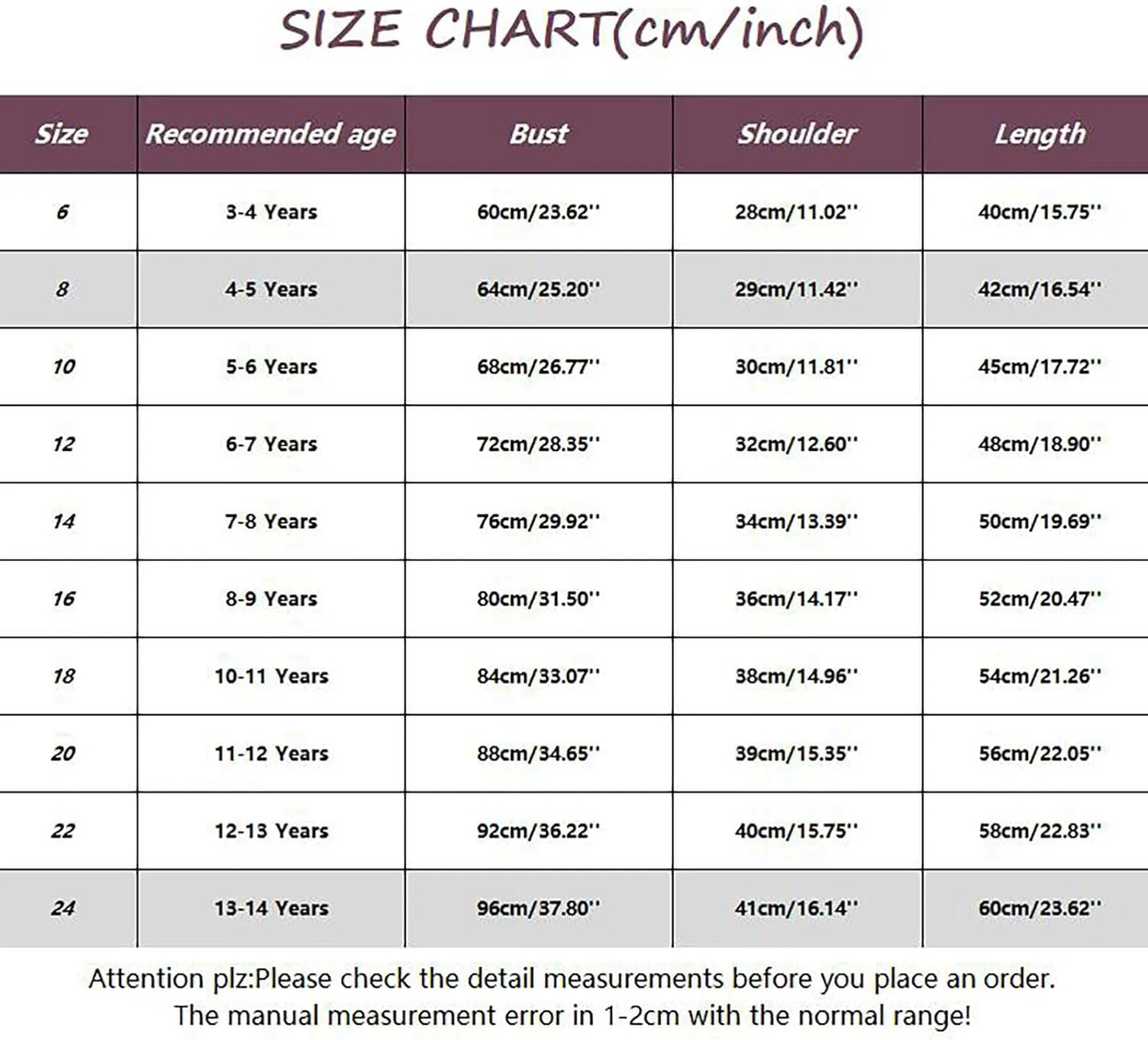 SIZE CHART(cm/inch)

| Size | Recommended age | Bust | Shoulder | Length |
|---|---|---|---|---|
| 6 | 3-4 Years | 60cm/23.62'' | 28cm/11.02'' | 40cm/15.75'' |
| 8 | 4-5 Years | 64cm/25.20'' | 29cm/11.42'' | 42cm/16.54'' |
| 10 | 5-6 Years | 68cm/26.77'' | 30cm/11.81'' | 45cm/17.72'' |
| 12 | 6-7 Years | 72cm/28.35'' | 32cm/12.60'' | 48cm/18.90'' |
| 14 | 7-8 Years | 76cm/29.92'' | 34cm/13.39'' | 50cm/19.69'' |
| 16 | 8-9 Years | 80cm/31.50'' | 36cm/14.17'' | 52cm/20.47'' |
| 18 | 10-11 Years | 84cm/33.07'' | 38cm/14.96'' | 54cm/21.26'' |
| 20 | 11-12 Years | 88cm/34.65'' | 39cm/15.35'' | 56cm/22.05'' |
| 22 | 12-13 Years | 92cm/36.22'' | 40cm/15.75'' | 58cm/22.83'' |
| 24 | 13-14 Years | 96cm/37.80'' | 41cm/16.14'' | 60cm/23.62'' |

Attention plz:Please check the detail measurements before you place an order.
The manual measurement error in 1-2cm with the normal range!